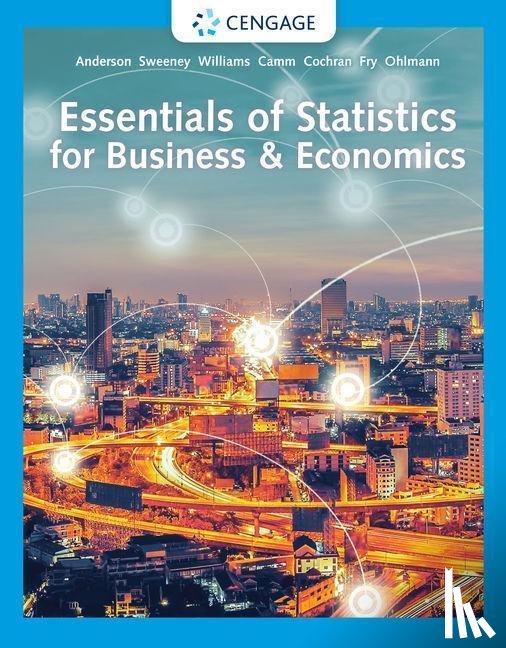 CENGAGE

Anderson Sweeney Williams Camm Cochran Fry Ohlmann

Essentials of Statistics for Business & Economics